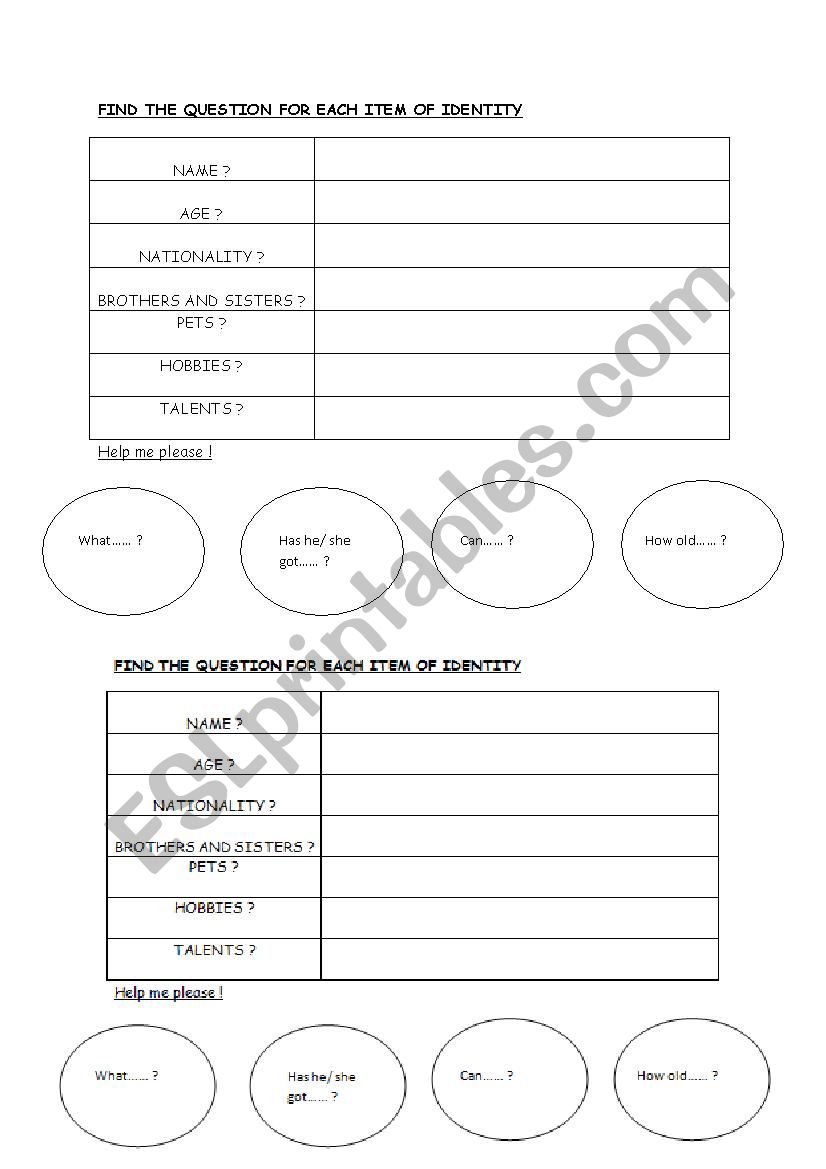 FIND THE QUESTION FOR EACH ITEM OF IDENTITY

| NAME ? | |
|---|---|
| AGE ? | |
| NATIONALITY ? | |
| BROTHERS AND SISTERS ? | |
| PETS ? | |
| HOBBIES ? | |
| TALENTS ? | |

Help me please !

What…… ?

Has he/ she got…… ?

Can…… ?

How old…… ?

ESLprintables.com

FIND THE QUESTION FOR EACH ITEM OF IDENTITY

| NAME ? | |
|---|---|
| AGE ? | |
| NATIONALITY ? | |
| BROTHERS AND SISTERS ? | |
| PETS ? | |
| HOBBIES ? | |
| TALENTS ? | |

Help me please !

What…… ?

Has he/ she got…… ?

Can…… ?

How old…… ?